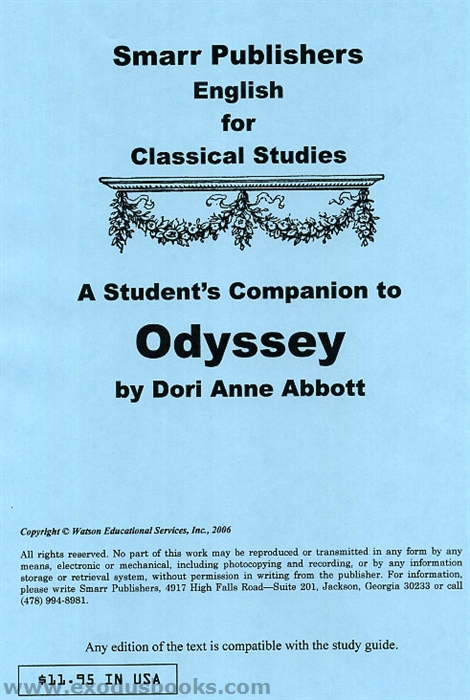 Smarr Publishers
English
for
Classical Studies

A Student's Companion to

Odyssey

by Dori Anne Abbott

Copyright © Watson Educational Services, Inc., 2006

All rights reserved. No part of this work may be reproduced or transmitted in any form by any means, electronic or mechanical, including photocopying and recording, or by any information storage or retrieval system, without permission in writing from the publisher. For information, please write Smarr Publishers, 4917 High Falls Road—Suite 201, Jackson, Georgia 30233 or call (478) 994-8981.

Any edition of the text is compatible with the study guide.

$11.95 IN USA

www.exodusbooks.com